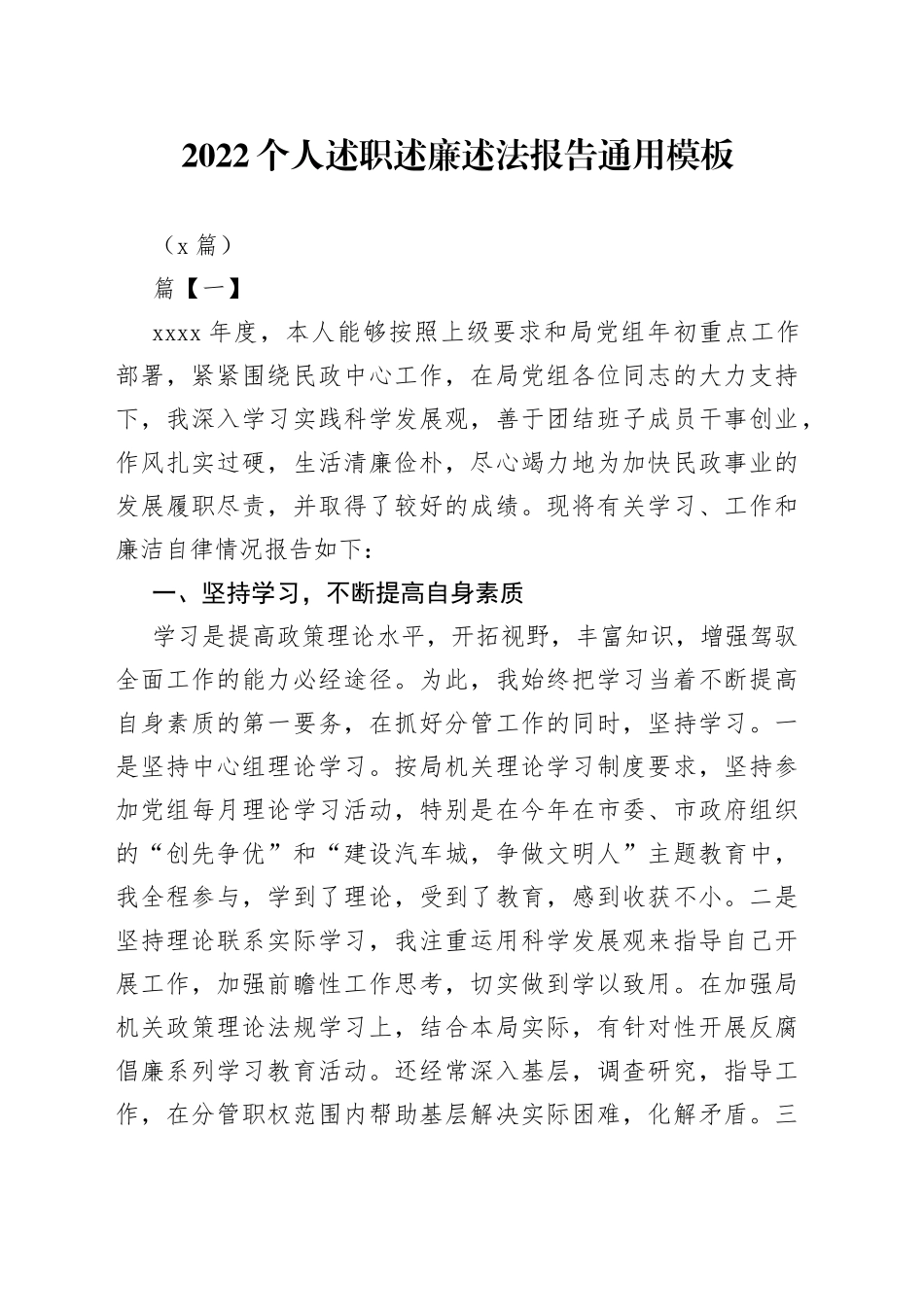 2022个人述职述廉述法报告通用模板

（x篇）

篇【一】

xxxx年度，本人能够按照上级要求和局党组年初重点工作部署，紧紧围绕民政中心工作，在局党组各位同志的大力支持下，我深入学习实践科学发展观，善于团结班子成员干事创业，作风扎实过硬，生活清廉俭朴，尽心竭力地为加快民政事业的发展履职尽责，并取得了较好的成绩。现将有关学习、工作和廉洁自律情况报告如下：

一、坚持学习，不断提高自身素质

学习是提高政策理论水平，开拓视野，丰富知识，增强驾驭全面工作的能力必经途径。为此，我始终把学习当着不断提高自身素质的第一要务，在抓好分管工作的同时，坚持学习。一是坚持中心组理论学习。按局机关理论学习制度要求，坚持参加党组每月理论学习活动，特别是在今年在市委、市政府组织的“创先争优”和“建设汽车城，争做文明人”主题教育中，我全程参与，学到了理论，受到了教育，感到收获不小。二是坚持理论联系实际学习，我注重运用科学发展观来指导自己开展工作，加强前瞻性工作思考，切实做到学以致用。在加强局机关政策理论法规学习上，结合本局实际，有针对性开展反腐倡廉系列学习教育活动。还经常深入基层，调查研究，指导工作，在分管职权范围内帮助基层解决实际困难，化解矛盾。三